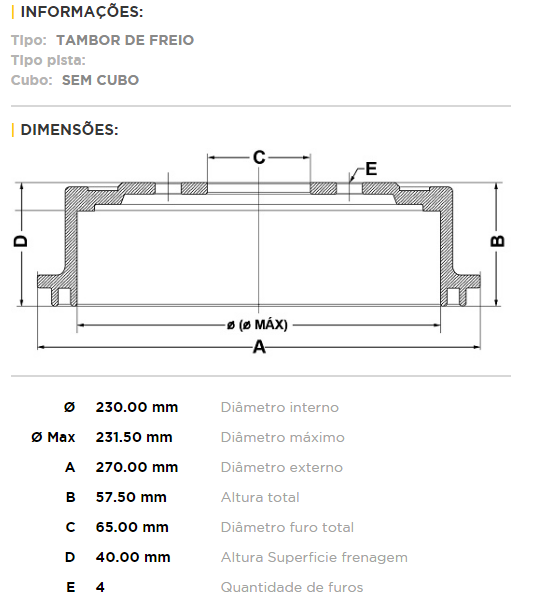 | INFORMAÇÕES:

Tipo: TAMBOR DE FREIO
Tipo pista:
Cubo: SEM CUBO

| DIMENSÕES:

C
E
D
B
ø (ø MÁX)
A

| | | |
|---|---|---|
| Ø | 230.00 mm | Diâmetro interno |
| Ø Max | 231.50 mm | Diâmetro máximo |
| A | 270.00 mm | Diâmetro externo |
| B | 57.50 mm | Altura total |
| C | 65.00 mm | Diâmetro furo total |
| D | 40.00 mm | Altura Superficie frenagem |
| E | 4 | Quantidade de furos |